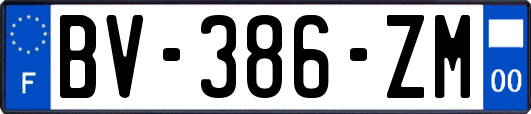 F
BV-386-ZM
00